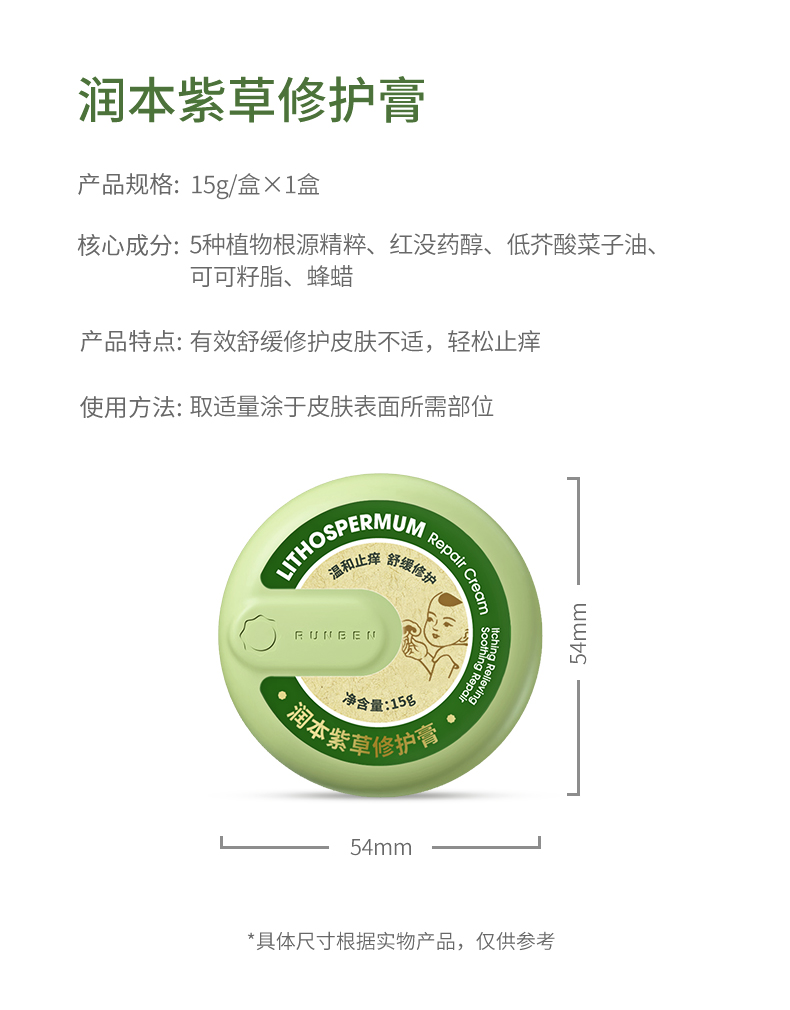 润本紫草修护膏

产品规格: 15g/盒×1盒

核心成分: 5种植物根源精粹、红没药醇、低芥酸菜子油、可可籽脂、蜂蜡

产品特点: 有效舒缓修护皮肤不适，轻松止痒

使用方法: 取适量涂于皮肤表面所需部位

LITHOSPERMUM Repair Cream

温和止痒 舒缓修护

RUNBEN

Itching Relieving Soothing Repair

净含量:15g

润本紫草修护膏

54mm

54mm

*具体尺寸根据实物产品，仅供参考